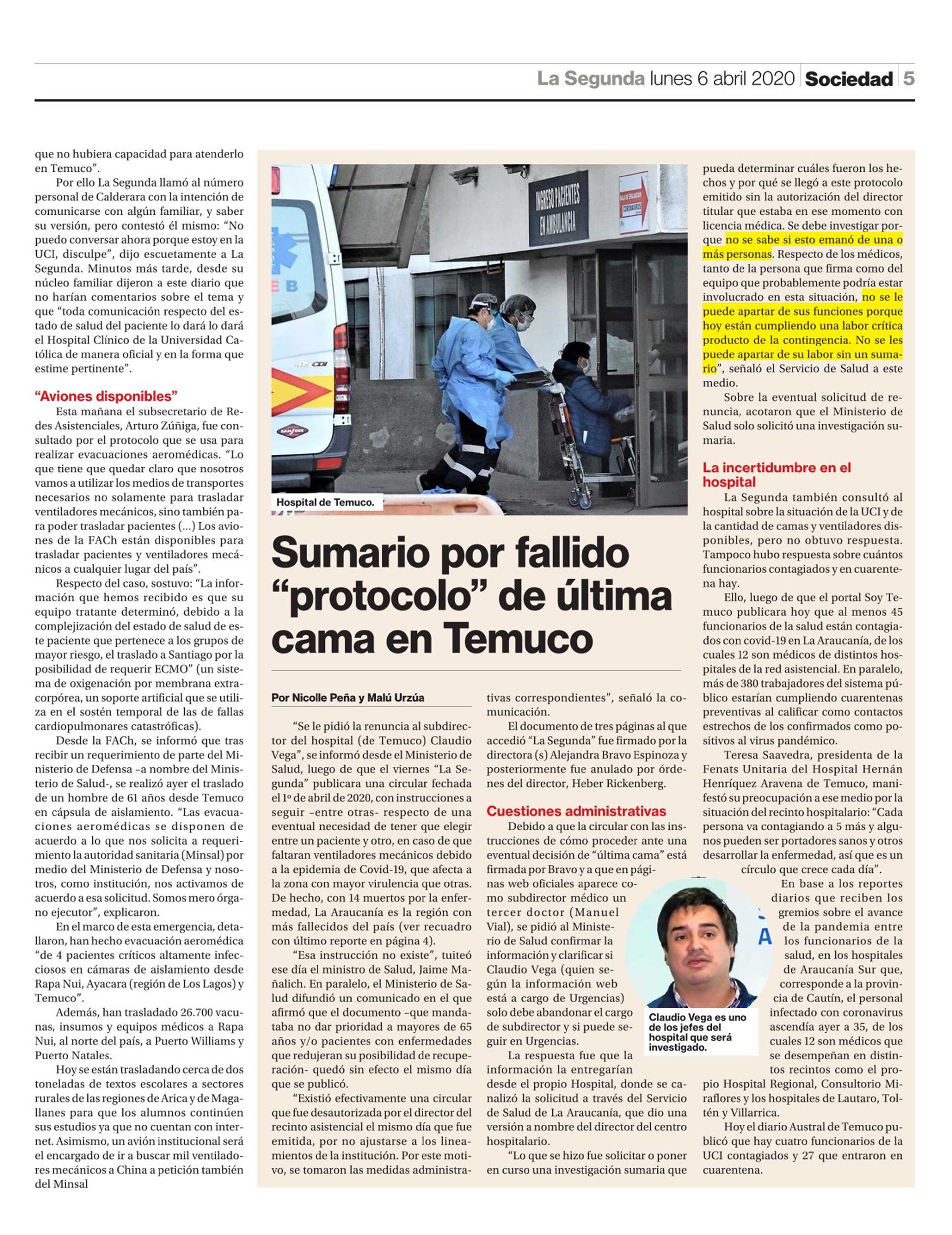 La Segunda lunes 6 abril 2020 Sociedad 5

que no hubiera capacidad para atenderlo en Temuco".

Por ello La Segunda llamó al número personal de Calderara con la intención de comunicarse con algún familiar, y saber su versión, pero contestó él mismo: "No puedo conversar ahora porque estoy en la UCI, disculpe", dijo escuetamente a La Segunda. Minutos más tarde, desde su núcleo familiar dijeron a este diario que no harían comentarios sobre el tema y que "toda comunicación respecto del estado de salud del paciente lo dará lo dará el Hospital Clínico de la Universidad Católica de manera oficial y en la forma que estime pertinente".

"Aviones disponibles"

Esta mañana el subsecretario de Redes Asistenciales, Arturo Zúñiga, fue consultado por el protocolo que se usa para realizar evacuaciones aeromédicas. "Lo que tiene que quedar claro que nosotros vamos a utilizar los medios de transportes necesarios no solamente para trasladar ventiladores mecánicos, sino también para poder trasladar pacientes (...) Los aviones de la FACh están disponibles para trasladar pacientes y ventiladores mecánicos a cualquier lugar del país".

Respecto del caso, sostuvo: "La información que hemos recibido es que su equipo tratante determinó, debido a la complejización del estado de salud de este paciente que pertenece a los grupos de mayor riesgo, el traslado a Santiago por la posibilidad de requerir ECMO" (un sistema de oxigenación por membrana extracorpórea, un soporte artificial que se utiliza en el sostén temporal de las de fallas cardiopulmonares catastróficas).

Desde la FACh, se informó que tras recibir un requerimiento de parte del Ministerio de Defensa –a nombre del Ministerio de Salud-, se realizó ayer el traslado de un hombre de 61 años desde Temuco en cápsula de aislamiento. "Las evacuaciones aeromédicas se disponen de acuerdo a lo que nos solicita a requerimiento la autoridad sanitaria (Minsal) por medio del Ministerio de Defensa y nosotros, como institución, nos activamos de acuerdo a esa solicitud. Somos mero órgano ejecutor", explicaron.

En el marco de esta emergencia, detallaron, han hecho evacuación aeromédica "de 4 pacientes críticos altamente infecciosos en cámaras de aislamiento desde Rapa Nui, Ayacara (región de Los Lagos) y Temuco".

Además, han trasladado 26.700 vacunas, insumos y equipos médicos a Rapa Nui, al norte del país, a Puerto Williams y Puerto Natales.

Hoy se están trasladando cerca de dos toneladas de textos escolares a sectores rurales de las regiones de Arica y de Magallanes para que los alumnos continúen sus estudios ya que no cuentan con internet. Asimismo, un avión institucional será el encargado de ir a buscar mil ventiladores mecánicos a China a petición también del Minsal

INGRESO PACIENTES EN AMBULANCIA

Hospital de Temuco.

Sumario por fallido "protocolo" de última cama en Temuco

Por Nicolle Peña y Malú Urzúa

"Se le pidió la renuncia al subdirector del hospital (de Temuco) Claudio Vega", se informó desde el Ministerio de Salud, luego de que el viernes "La Segunda" publicara una circular fechada el 1º de abril de 2020, con instrucciones a seguir –entre otras- respecto de una eventual necesidad de tener que elegir entre un paciente y otro, en caso de que faltaran ventiladores mecánicos debido a la epidemia de Covid-19, que afecta a la zona con mayor virulencia que otras. De hecho, con 14 muertos por la enfermedad, La Araucanía es la región con más fallecidos del país (ver recuadro con último reporte en página 4).

"Esa instrucción no existe", tuiteó ese día el ministro de Salud, Jaime Mañalich. En paralelo, el Ministerio de Salud difundió un comunicado en el que afirmó que el documento –que mandataba no dar prioridad a mayores de 65 años y/o pacientes con enfermedades que redujeran su posibilidad de recuperación- quedó sin efecto el mismo día que se publicó.

"Existió efectivamente una circular que fue desautorizada por el director del recinto asistencial el mismo día que fue emitida, por no ajustarse a los lineamientos de la institución. Por este motivo, se tomaron las medidas administrativas correspondientes", señaló la comunicación.

El documento de tres páginas al que accedió "La Segunda" fue firmado por la directora (s) Alejandra Bravo Espinoza y posteriormente fue anulado por órdenes del director, Heber Rickenberg.

Cuestiones administrativas

Debido a que la circular con las instrucciones de cómo proceder ante una eventual decisión de "última cama" está firmada por Bravo y a que en páginas web oficiales aparece como subdirector médico un tercer doctor (Manuel Vial), se pidió al Ministerio de Salud confirmar la información y clarificar si Claudio Vega (quien según la información web está a cargo de Urgencias) solo debe abandonar el cargo de subdirector y si puede seguir en Urgencias.

La respuesta fue que la información la entregarían desde el propio Hospital, donde se canalizó la solicitud a través del Servicio de Salud de La Araucanía, que dio una versión a nombre del director del centro hospitalario.

"Lo que se hizo fue solicitar o poner en curso una investigación sumaria que pueda determinar cuáles fueron los hechos y por qué se llegó a este protocolo emitido sin la autorización del director titular que estaba en ese momento con licencia médica. Se debe investigar porque no se sabe si esto emanó de una o más personas. Respecto de los médicos, tanto de la persona que firma como del equipo que probablemente podría estar involucrado en esta situación, no se le puede apartar de sus funciones porque hoy están cumpliendo una labor crítica producto de la contingencia. No se les puede apartar de su labor sin un sumario", señaló el Servicio de Salud a este medio.

Sobre la eventual solicitud de renuncia, acotaron que el Ministerio de Salud solo solicitó una investigación sumaria.

La incertidumbre en el hospital

La Segunda también consultó al hospital sobre la situación de la UCI y de la cantidad de camas y ventiladores disponibles, pero no obtuvo respuesta. Tampoco hubo respuesta sobre cuántos funcionarios contagiados y en cuarentena hay.

Ello, luego de que el portal Soy Temuco publicara hoy que al menos 45 funcionarios de la salud están contagiados con covid-19 en La Araucanía, de los cuales 12 son médicos de distintos hospitales de la red asistencial. En paralelo, más de 380 trabajadores del sistema público estarían cumpliendo cuarentenas preventivas al calificar como contactos estrechos de los confirmados como positivos al virus pandémico.

Teresa Saavedra, presidenta de la Fenats Unitaria del Hospital Hernán Henríquez Aravena de Temuco, manifestó su preocupación a ese medio por la situación del recinto hospitalario: "Cada persona va contagiando a 5 más y algunos pueden ser portadores sanos y otros desarrollar la enfermedad, así que es un círculo que crece cada día".

En base a los reportes diarios que reciben los gremios sobre el avance de la pandemia entre los funcionarios de la salud, en los hospitales de Araucanía Sur que, corresponde a la provincia de Cautín, el personal infectado con coronavirus ascendía ayer a 35, de los cuales 12 son médicos que se desempeñan en distintos recintos como el propio Hospital Regional, Consultorio Miraflores y los hospitales de Lautaro, Toltén y Villarrica.

Hoy el diario Austral de Temuco publicó que hay cuatro funcionarios de la UCI contagiados y 27 que entraron en cuarentena.

Claudio Vega es uno de los jefes del hospital que será investigado.